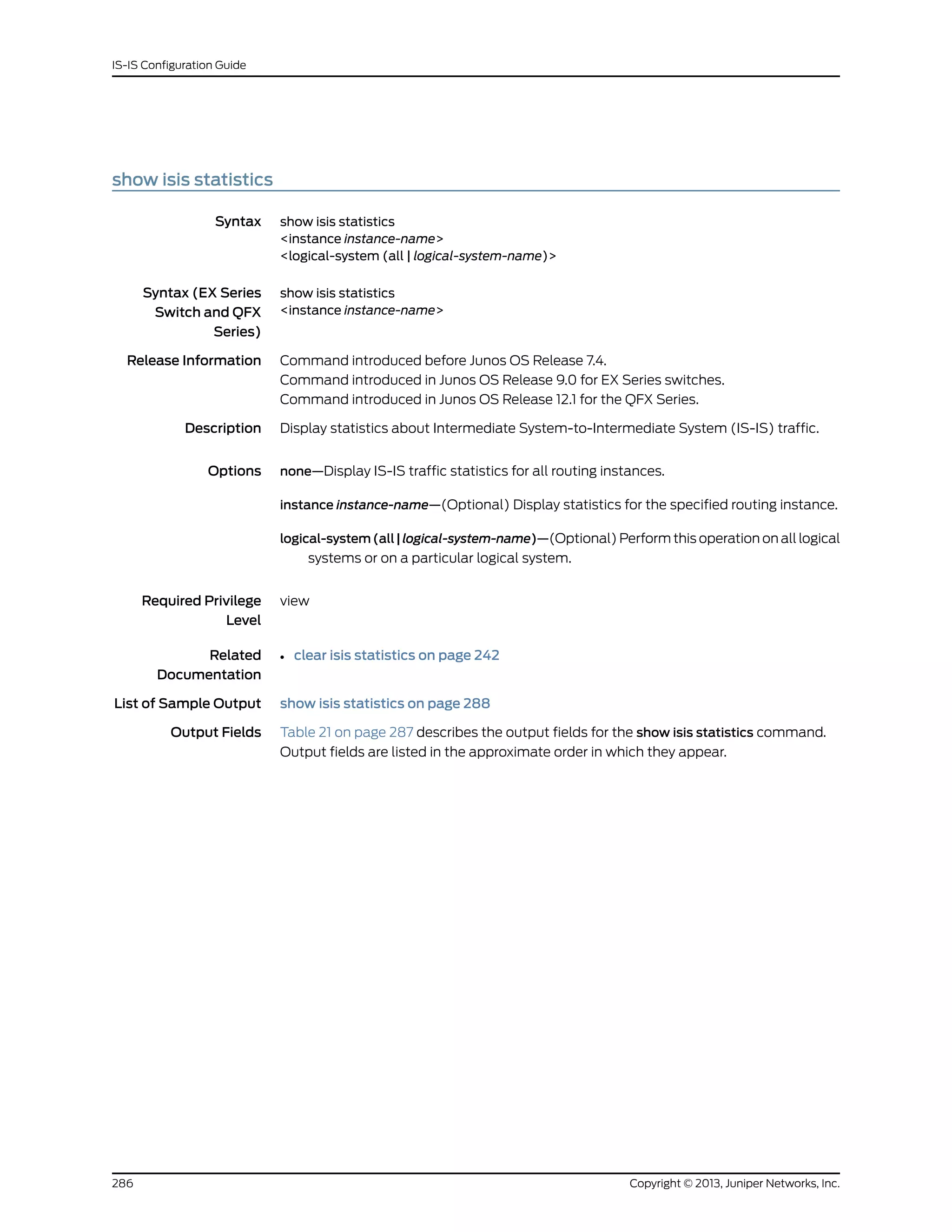 IS-IS Configuration Guide

show isis statistics

Syntax
show isis statistics
<instance instance-name>
<logical-system (all | logical-system-name)>

Syntax (EX Series Switch and QFX Series)
show isis statistics
<instance instance-name>

Release Information
Command introduced before Junos OS Release 7.4.
Command introduced in Junos OS Release 9.0 for EX Series switches.
Command introduced in Junos OS Release 12.1 for the QFX Series.

Description
Display statistics about Intermediate System-to-Intermediate System (IS-IS) traffic.

Options
none—Display IS-IS traffic statistics for all routing instances.

instance instance-name—(Optional) Display statistics for the specified routing instance.

logical-system (all | logical-system-name)—(Optional) Perform this operation on all logical systems or on a particular logical system.

Required Privilege Level
view

Related Documentation
• clear isis statistics on page 242

List of Sample Output
show isis statistics on page 288

Output Fields
Table 21 on page 287 describes the output fields for the show isis statistics command. Output fields are listed in the approximate order in which they appear.

286
Copyright © 2013, Juniper Networks, Inc.